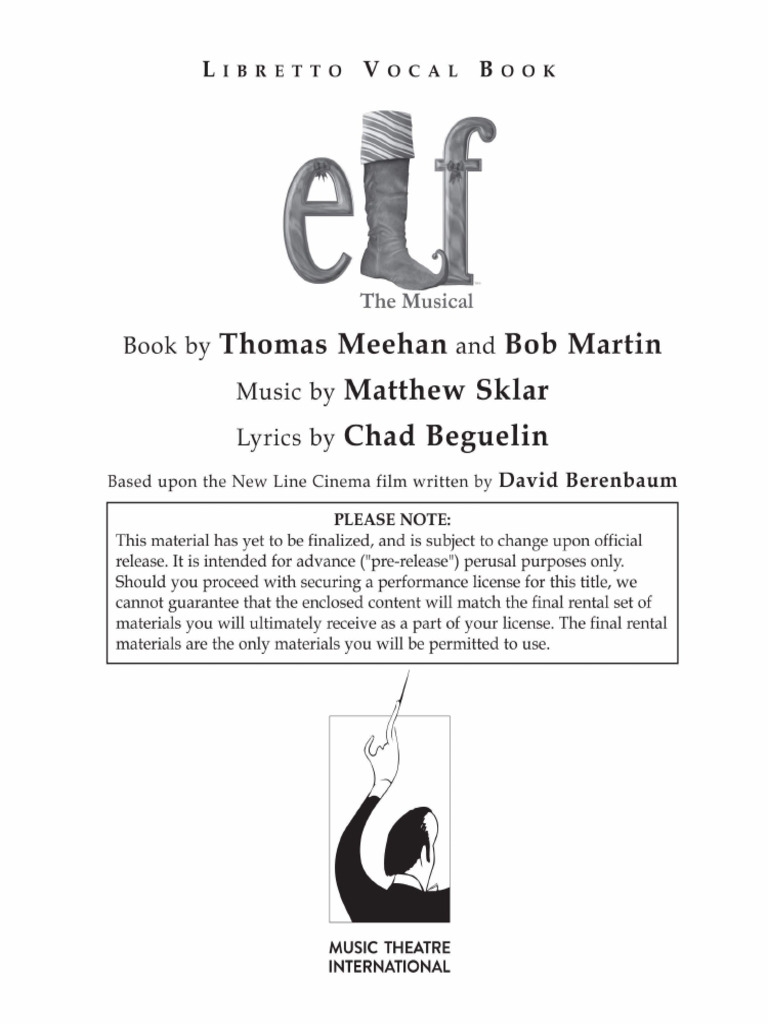 LIBRETTO VOCAL BOOK

elf

The Musical

Book by Thomas Meehan and Bob Martin

Music by Matthew Sklar

Lyrics by Chad Beguelin

Based upon the New Line Cinema film written by David Berenbaum

PLEASE NOTE:
This material has yet to be finalized, and is subject to change upon official release. It is intended for advance ("pre-release") perusal purposes only. Should you proceed with securing a performance license for this title, we cannot guarantee that the enclosed content will match the final rental set of materials you will ultimately receive as a part of your license. The final rental materials are the only materials you will be permitted to use.

MUSIC THEATRE INTERNATIONAL